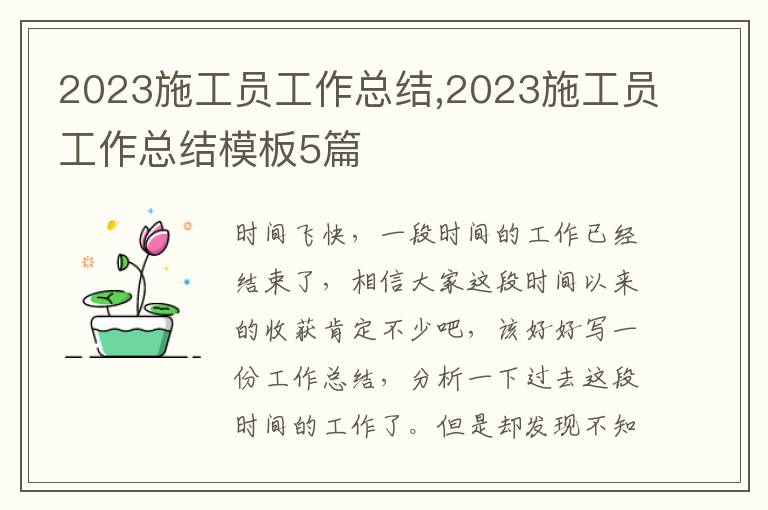 2023施工员工作总结,2023施工员工作总结模板5篇

时间飞快，一段时间的工作已经结束了，相信大家这段时间以来的收获肯定不少吧，该好好写一份工作总结，分析一下过去这段时间的工作了。但是却发现不知